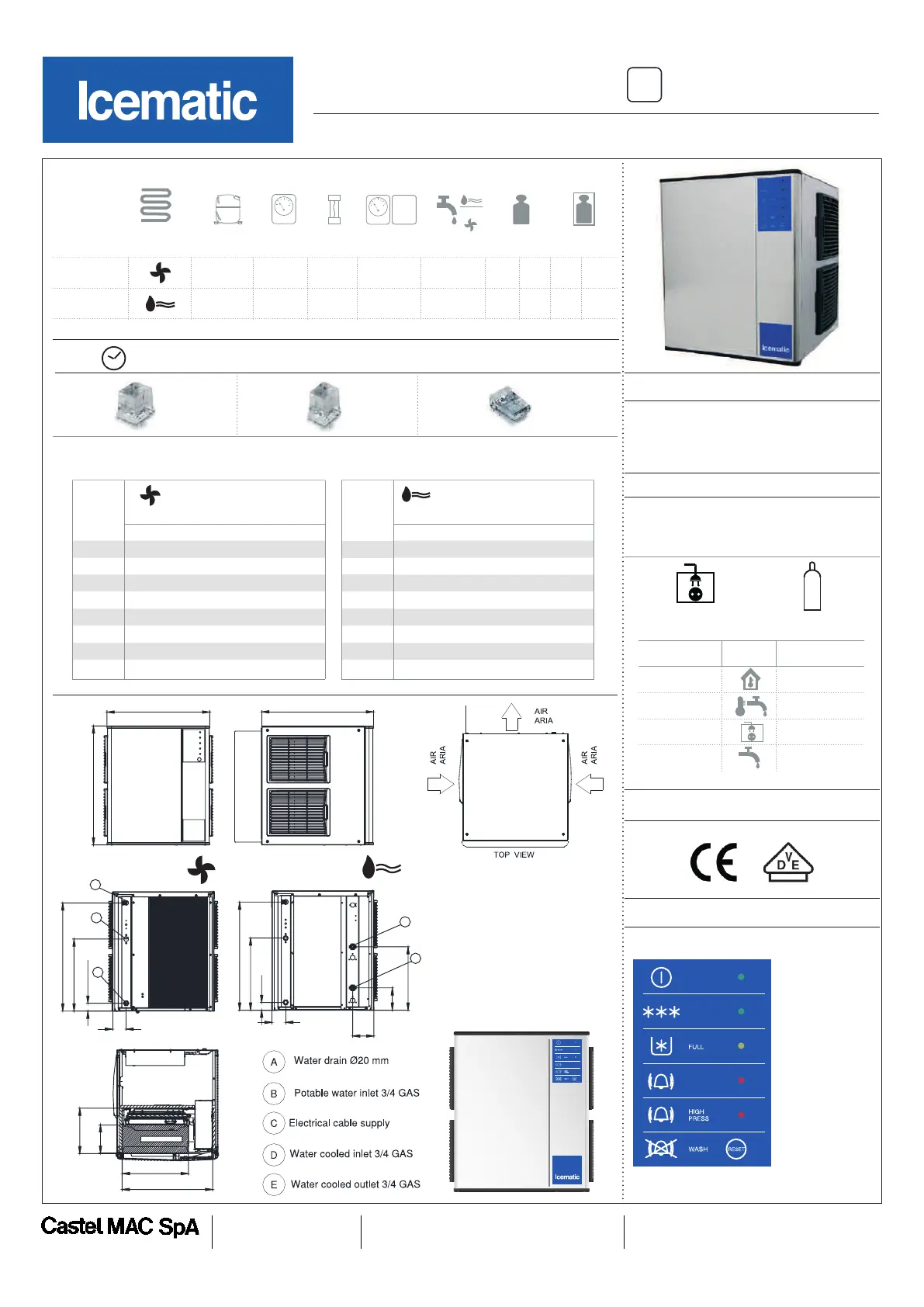 Icematic

Icematic

AIR
ARIA

AIR
ARIA

AIR
ARIA

TOP VIEW

A Water drain Ø20 mm

B Potable water inlet 3/4 GAS

C Electrical cable supply

D Water cooled inlet 3/4 GAS

E Water cooled outlet 3/4 GAS

Icematic

FULL

HIGH PRESS

WASH

RESET

Castel MAC SpA